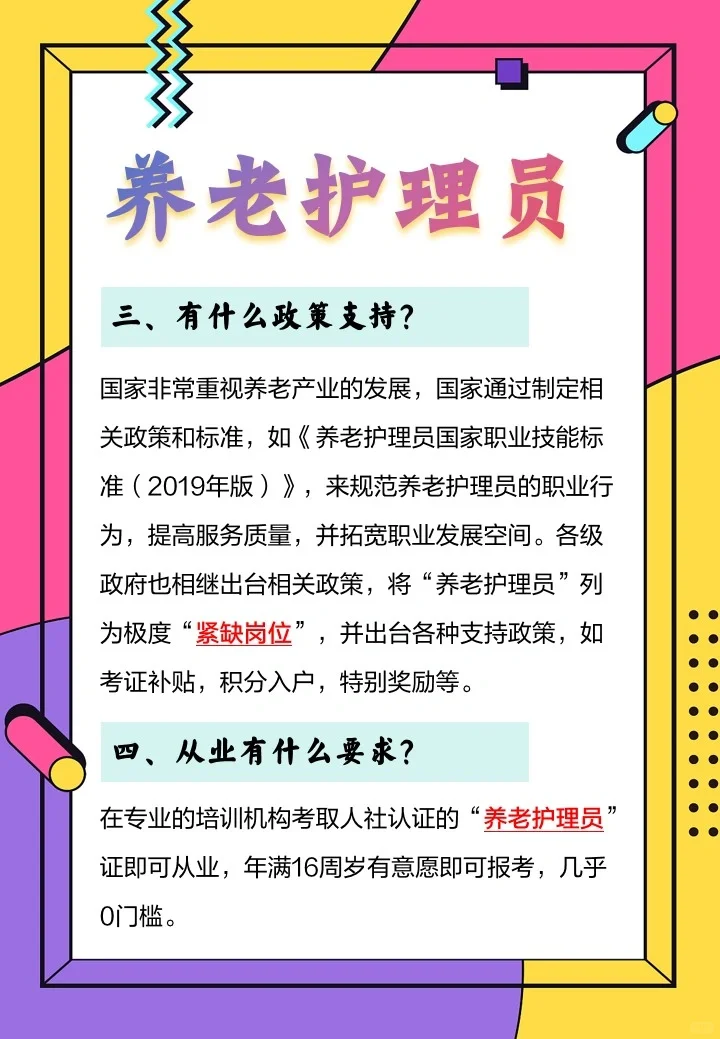 养老护理员

三、有什么政策支持?

国家非常重视养老产业的发展，国家通过制定相关政策和标准，如《养老护理员国家职业技能标准（2019年版）》，来规范养老护理员的职业行为，提高服务质量，并拓宽职业发展空间。各级政府也相继出台相关政策，将“养老护理员”列为极度“紧缺岗位”，并出台各种支持政策，如考证补贴，积分入户，特别奖励等。

四、从业有什么要求?

在专业的培训机构考取人社认证的“养老护理员”证即可从业，年满16周岁有意愿即可报考，几乎0门槛。